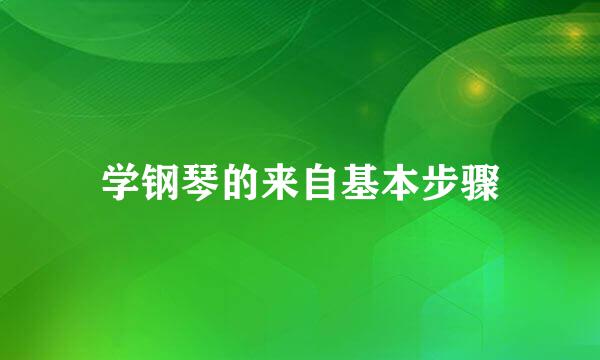 学钢琴的来自基本步骤